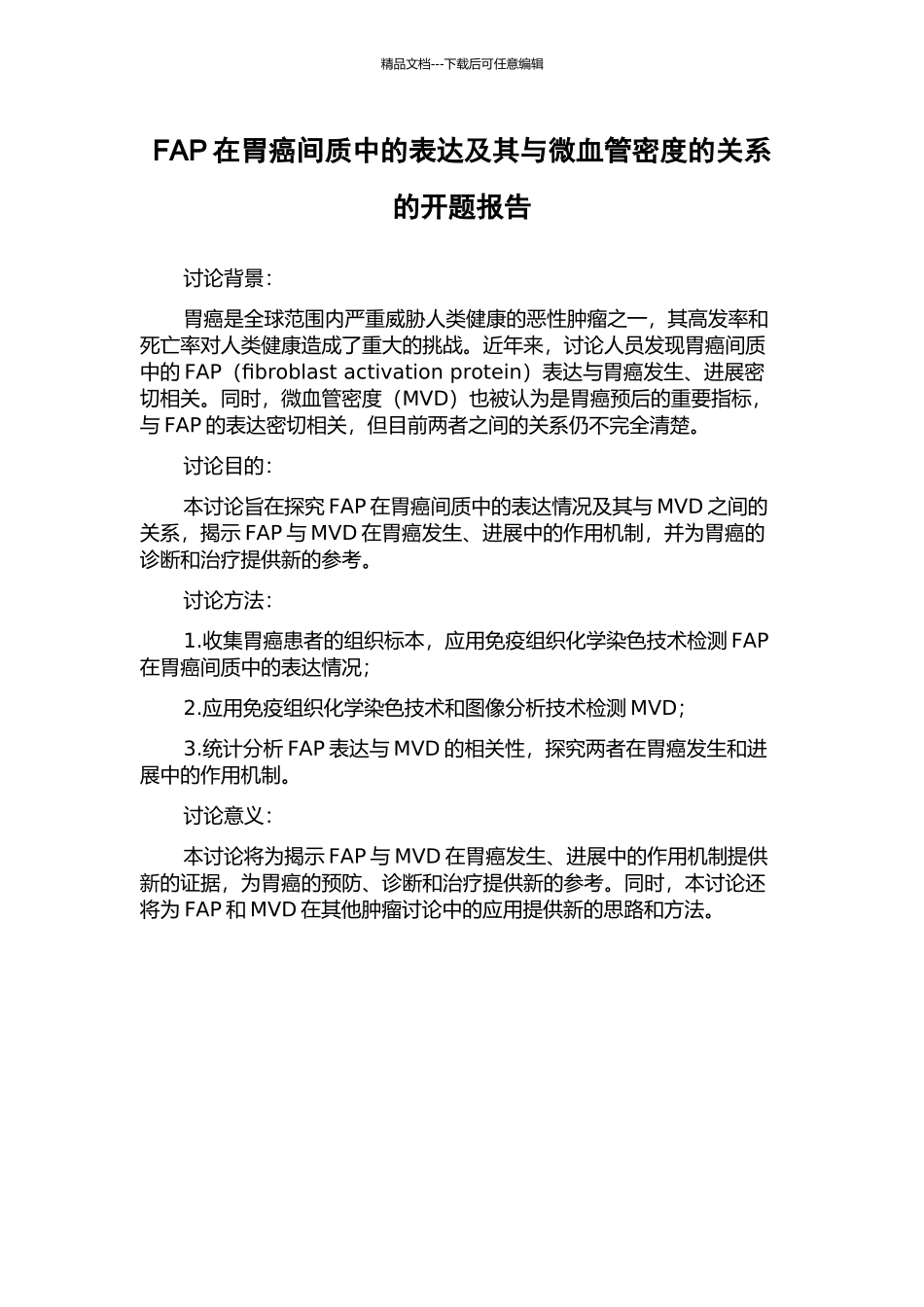 精品文档---下载后可任意编辑

FAP 在胃癌间质中的表达及其与微血管密度的关系的开题报告

讨论背景：

胃癌是全球范围内严重威胁人类健康的恶性肿瘤之一，其高发率和死亡率对人类健康造成了重大的挑战。近年来，讨论人员发现胃癌间质中的 FAP（fibroblast activation protein）表达与胃癌发生、进展密切相关。同时，微血管密度（MVD）也被认为是胃癌预后的重要指标，与 FAP 的表达密切相关，但目前两者之间的关系仍不完全清楚。

讨论目的：

本讨论旨在探究 FAP 在胃癌间质中的表达情况及其与 MVD 之间的关系，揭示 FAP 与 MVD 在胃癌发生、进展中的作用机制，并为胃癌的诊断和治疗提供新的参考。

讨论方法：

1.收集胃癌患者的组织标本，应用免疫组织化学染色技术检测 FAP 在胃癌间质中的表达情况；

2.应用免疫组织化学染色技术和图像分析技术检测 MVD；

3.统计分析 FAP 表达与 MVD 的相关性，探究两者在胃癌发生和进展中的作用机制。

讨论意义：

本讨论将为揭示 FAP 与 MVD 在胃癌发生、进展中的作用机制提供新的证据，为胃癌的预防、诊断和治疗提供新的参考。同时，本讨论还将为 FAP 和 MVD 在其他肿瘤讨论中的应用提供新的思路和方法。